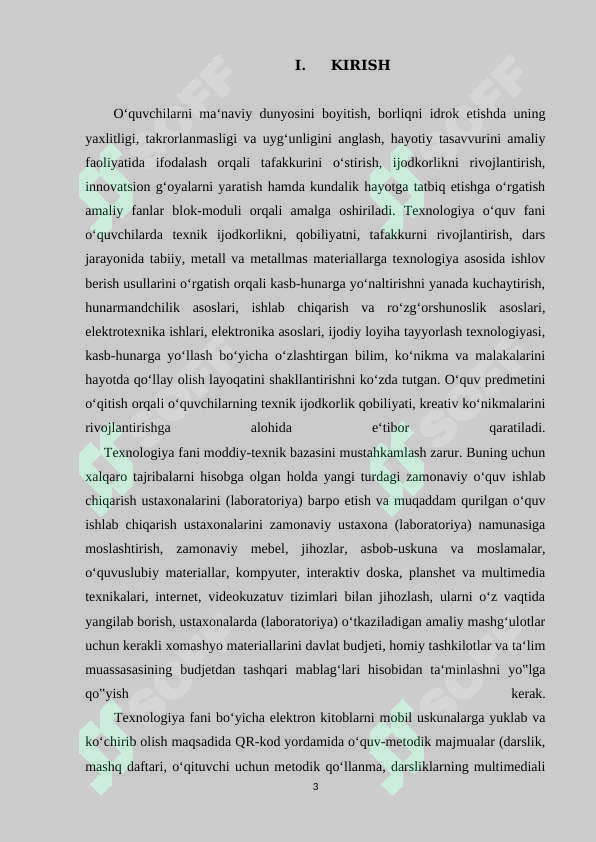 I. KIRISH

O‘quvchilarni ma‘naviy dunyosini boyitish, borliqni idrok etishda uning yaxlitligi, takrorlanmasligi va uyg‘unligini anglash, hayotiy tasavvurini amaliy faoliyatida ifodalash orqali tafakkurini o‘stirish, ijodkorlikni rivojlantirish, innovatsion g‘oyalarni yaratish hamda kundalik hayotga tatbiq etishga o‘rgatish amaliy fanlar blok-moduli orqali amalga oshiriladi. Texnologiya o‘quv fani o‘quvchilarda texnik ijodkorlikni, qobiliyatni, tafakkurni rivojlantirish, dars jarayonida tabiiy, metall va metallmas materiallarga texnologiya asosida ishlov berish usullarini o‘rgatish orqali kasb-hunarga yo‘naltirishni yanada kuchaytirish, hunarmandchilik asoslari, ishlab chiqarish va ro‘zg‘orshunoslik asoslari, elektrotexnika ishlari, elektronika asoslari, ijodiy loyiha tayyorlash texnologiyasi, kasb-hunarga yo‘llash bo‘yicha o‘zlashtirgan bilim, ko‘nikma va malakalarini hayotda qo‘llay olish layoqatini shakllantirishni ko‘zda tutgan. O‘quv predmetini o‘qitish orqali o‘quvchilarning texnik ijodkorlik qobiliyati, kreativ ko‘nikmalarini rivojlantirishga alohida e‘tibor qaratiladi.

Texnologiya fani moddiy-texnik bazasini mustahkamlash zarur. Buning uchun xalqaro tajribalarni hisobga olgan holda yangi turdagi zamonaviy o‘quv ishlab chiqarish ustaxonalarini (laboratoriya) barpo etish va muqaddam qurilgan o‘quv ishlab chiqarish ustaxonalarini zamonaviy ustaxona (laboratoriya) namunasiga moslashtirish, zamonaviy mebel, jihozlar, asbob-uskuna va moslamalar, o‘quvuslubiy materiallar, kompyuter, interaktiv doska, planshet va multimedia texnikalari, internet, videokuzatuv tizimlari bilan jihozlash, ularni o‘z vaqtida yangilab borish, ustaxonalarda (laboratoriya) o‘tkaziladigan amaliy mashg‘ulotlar uchun kerakli xomashyo materiallarini davlat budjeti, homiy tashkilotlar va ta‘lim muassasasining budjetdan tashqari mablag‘lari hisobidan ta‘minlashni yo"lga qo"yish kerak.

Texnologiya fani bo‘yicha elektron kitoblarni mobil uskunalarga yuklab va ko‘chirib olish maqsadida QR-kod yordamida o‘quv-metodik majmualar (darslik, mashq daftari, o‘qituvchi uchun metodik qo‘llanma, darsliklarning multimediali

3